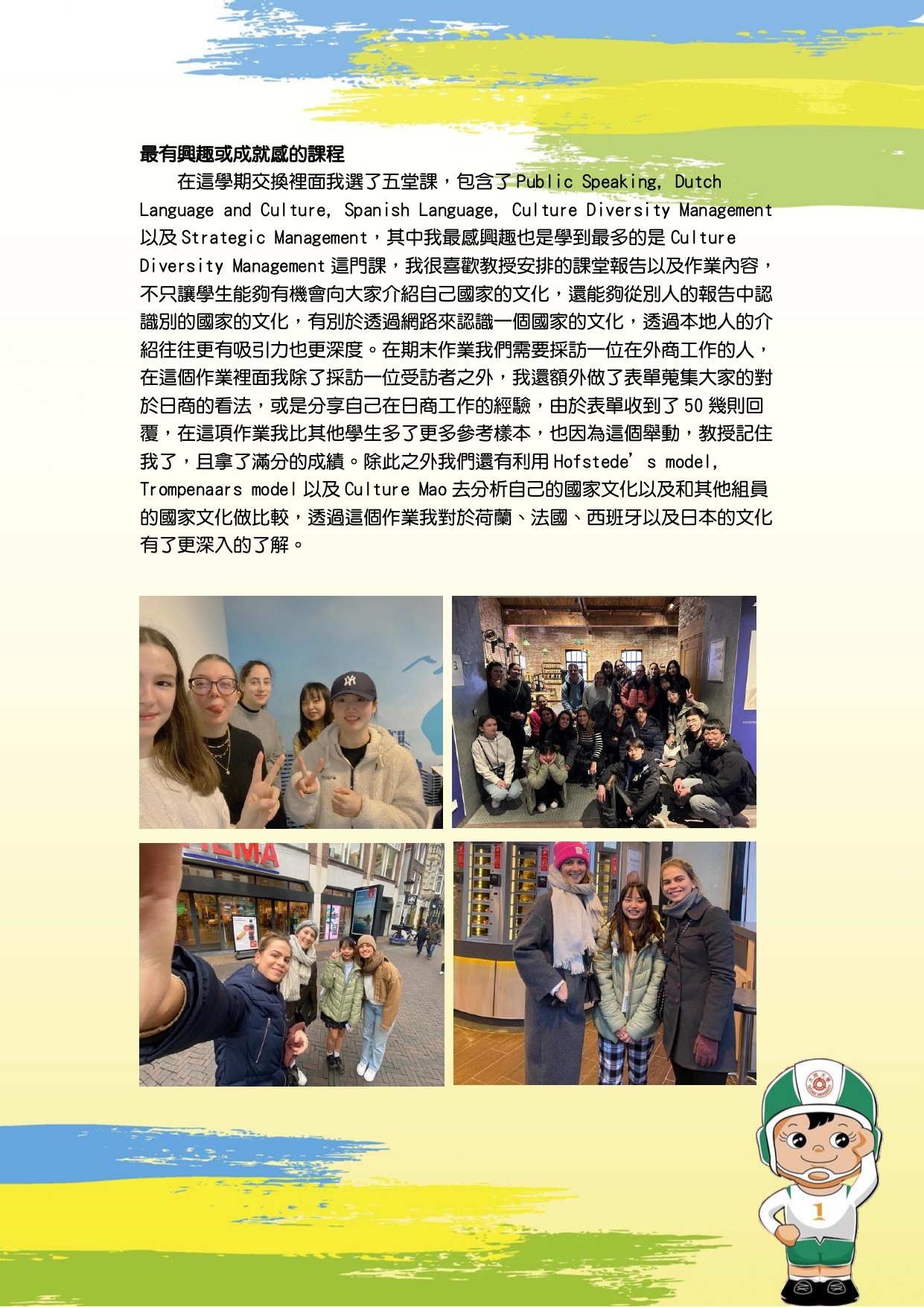 最有興趣或成就感的課程

在這學期交換裡面我選了五堂課，包含了Public Speaking, Dutch Language and Culture, Spanish Language, Culture Diversity Management以及Strategic Management，其中我最感興趣也是學到最多的是Culture Diversity Management這門課，我很喜歡教授安排的課堂報告以及作業內容，不只讓學生能夠有機會向大家介紹自己國家的文化，還能夠從別人的報告中認識別的國家的文化，有別於透過網路來認識一個國家的文化，透過本地人的介紹往往更有吸引力也更深度。在期末作業我們需要採訪一位在外商工作的人，在這個作業裡面我除了採訪一位受訪者之外，我還額外做了表單蒐集大家的對於日商的看法，或是分享自己在日商工作的經驗，由於表單收到了50幾則回覆，在這項作業我比其他學生多了更多參考樣本，也因為這個舉動，教授記住我了，且拿了滿分的成績。除此之外我們還有利用Hofstede's model, Trompenaars model以及Culture Mao去分析自己的國家文化以及和其他組員的國家文化做比較，透過這個作業我對於荷蘭、法國、西班牙以及日本的文化有了更深入的了解。